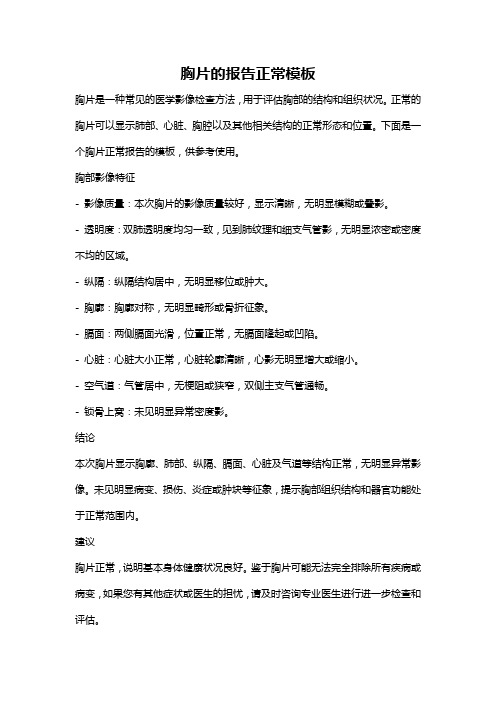 胸片的报告正常模板

胸片是一种常见的医学影像检查方法，用于评估胸部的结构和组织状况。正常的胸片可以显示肺部、心脏、胸腔以及其他相关结构的正常形态和位置。下面是一个胸片正常报告的模板，供参考使用。

胸部影像特征

- 影像质量：本次胸片的影像质量较好，显示清晰，无明显模糊或叠影。

- 透明度：双肺透明度均匀一致，见到肺纹理和细支气管影，无明显浓密或密度不均的区域。

- 纵隔：纵隔结构居中，无明显移位或肿大。

- 胸廓：胸廓对称，无明显畸形或骨折征象。

- 膈面：两侧膈面光滑，位置正常，无膈面隆起或凹陷。

- 心脏：心脏大小正常，心脏轮廓清晰，心影无明显增大或缩小。

- 空气道：气管居中，无梗阻或狭窄，双侧主支气管通畅。

- 锁骨上窝：未见明显异常密度影。

结论

本次胸片显示胸廓、肺部、纵隔、膈面、心脏及气道等结构正常，无明显异常影像。未见明显病变、损伤、炎症或肿块等征象，提示胸部组织结构和器官功能处于正常范围内。

建议

胸片正常，说明基本身体健康状况良好。鉴于胸片可能无法完全排除所有疾病或病变，如果您有其他症状或医生的担忧，请及时咨询专业医生进行进一步检查和评估。